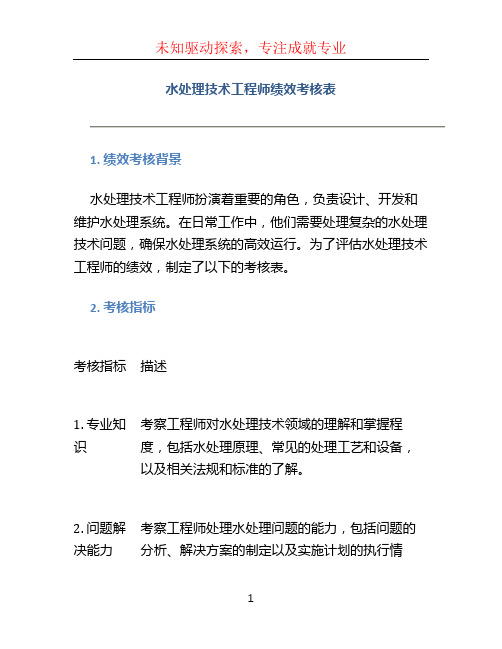 未知驱动探索，专注成就专业

水处理技术工程师绩效考核表

1. 绩效考核背景

水处理技术工程师扮演着重要的角色，负责设计、开发和维护水处理系统。在日常工作中，他们需要处理复杂的水处理技术问题，确保水处理系统的高效运行。为了评估水处理技术工程师的绩效，制定了以下的考核表。

2. 考核指标

| 考核指标 | 描述 |
|---|---|
| 1. 专业知识 | 考察工程师对水处理技术领域的理解和掌握程度，包括水处理原理、常见的处理工艺和设备，以及相关法规和标准的了解。 |
| 2. 问题解决能力 | 考察工程师处理水处理问题的能力，包括问题的分析、解决方案的制定以及实施计划的执行情 |

1